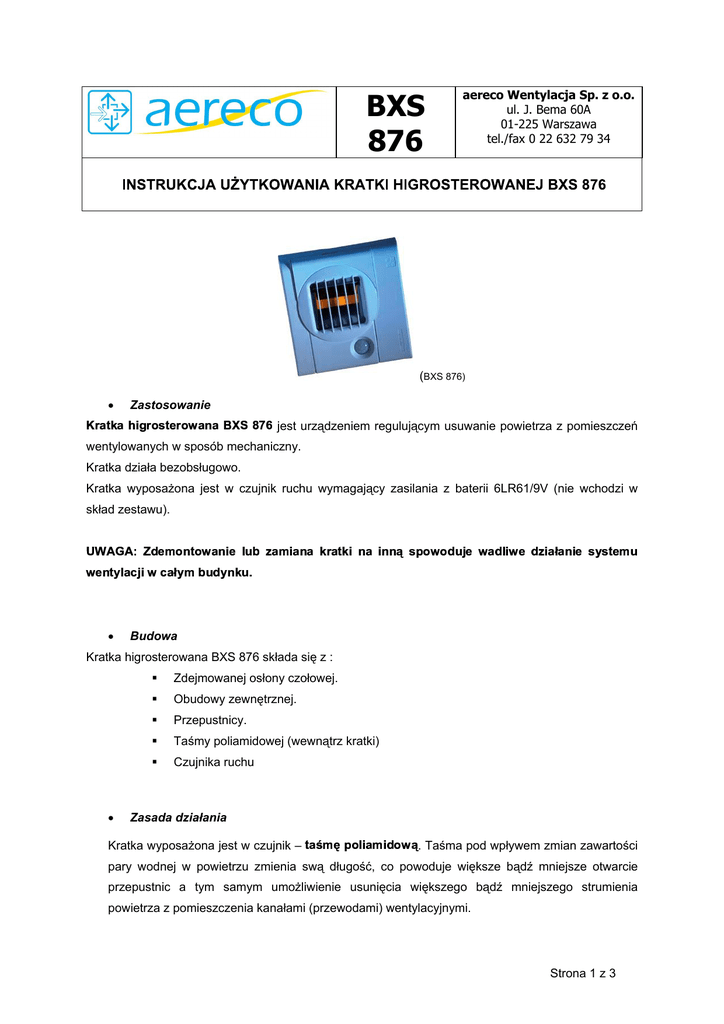 aereco

BXS 876

aereco Wentylacja Sp. z o.o.
ul. J. Bema 60A
01-225 Warszawa
tel./fax 0 22 632 79 34

INSTRUKCJA UŻYTKOWANIA KRATKI HIGROSTEROWANEJ BXS 876

(BXS 876)

• Zastosowanie

Kratka higrosterowana BXS 876 jest urządzeniem regulującym usuwanie powietrza z pomieszczeń wentylowanych w sposób mechaniczny.
Kratka działa bezobsługowo.
Kratka wyposażona jest w czujnik ruchu wymagający zasilania z baterii 6LR61/9V (nie wchodzi w skład zestawu).

UWAGA: Zdemontowanie lub zamiana kratki na inną spowoduje wadliwe działanie systemu wentylacji w całym budynku.

• Budowa

Kratka higrosterowana BXS 876 składa się z :
▪ Zdejmowanej osłony czołowej.
▪ Obudowy zewnętrznej.
▪ Przepustnicy.
▪ Taśmy poliamidowej (wewnątrz kratki)
▪ Czujnika ruchu

• Zasada działania

Kratka wyposażona jest w czujnik – taśmę poliamidową. Taśma pod wpływem zmian zawartości pary wodnej w powietrzu zmienia swą długość, co powoduje większe bądź mniejsze otwarcie przepustnic a tym samym umożliwienie usunięcia większego bądź mniejszego strumienia powietrza z pomieszczenia kanałami (przewodami) wentylacyjnymi.

Strona 1 z 3